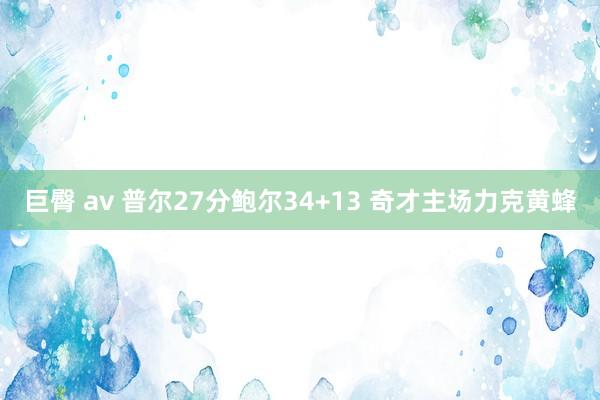 巨臀 av 普尔27分鲍尔34+13 奇才主场力克黄蜂